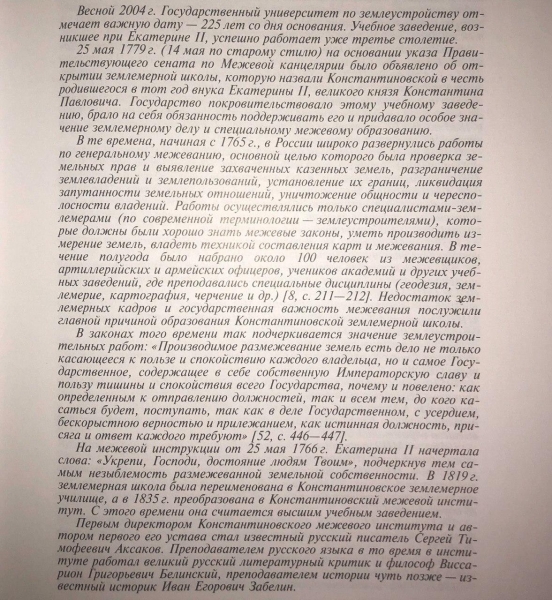 Весной 2004 г. Государственный университет по землеустройству отмечает важную дату — 225 лет со дня основания. Учебное заведение, возникшее при Екатерине II, успешно работает уже третье столетие.

25 мая 1779 г. (14 мая по старому стилю) на основании указа Правительствующего сената по Межевой канцелярии было объявлено об открытии землемерной школы, которую назвали Константиновской в честь родившегося в тот год внука Екатерины II, великого князя Константина Павловича. Государство покровительствовало этому учебному заведению, брало на себя обязанность поддерживать его и придавало особое значение землемерному делу и специальному межевому образованию.

В те времена, начиная с 1765 г., в России широко развернулись работы по генеральному межеванию, основной целью которого была проверка земельных прав и выявление захваченных казенных земель, разграничение землевладений и землепользований, установление их границ, ликвидация запутанности земельных отношений, уничтожение общности и чересполосности владений. Работы осуществлялись только специалистами-землемерами (по современной терминологии — землеустроителями), которые должны были хорошо знать межевые законы, уметь производить измерение земель, владеть техникой составления карт и межевания. В течение полугода было набрано около 100 человек из межевщиков, артиллерийских и армейских офицеров, учеников академий и других учебных заведений, где преподавались специальные дисциплины (геодезия, землемерие, картография, черчение и др.) [8, с. 211—212]. Недостаток землемерных кадров и государственная важность межевания послужили главной причиной образования Константиновской землемерной школы.

В законах того времени так подчеркивается значение землеустроительных работ: «Производимое размежевание земель есть дело не только касающееся к пользе и спокойствию каждого владельца, но и самое Государственное, содержащее в себе собственную Императорскую славу и пользу тишины и спокойствия всего Государства, почему и повелено: как определенным к отправлению должностей, так и всем тем, до кого касаться будет, поступать, так как в деле Государственном, с усердием, бескорыстною верностью и прилежанием, как истинная должность, присяга и ответ каждого требуют» [52, с. 446—447].

На межевой инструкции от 25 мая 1766 г. Екатерина II начертала слова: «Укрепи, Господи, достояние людям Твоим», подчеркнув тем самым незыблемость размежеванной земельной собственности. В 1819 г. землемерная школа была переименована в Константиновское землемерное училище, а в 1835 г. преобразована в Константиновский межевой институт. С этого времени она считается высшим учебным заведением.

Первым директором Константиновского межевого института и автором первого его устава стал известный русский писатель Сергей Тимофеевич Аксаков. Преподавателем русского языка в то время в институте работал великий русский литературный критик и философ Виссарион Григорьевич Белинский, преподавателем истории чуть позже — известный историк Иван Егорович Забелин.